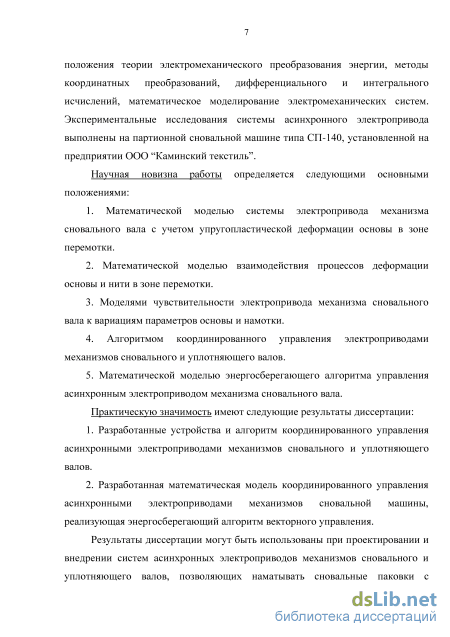 7

положения теории электромеханического преобразования энергии, методы координатных преобразований, дифференциального и интегрального исчислений, математическое моделирование электромеханических систем. Экспериментальные исследования системы асинхронного электропривода выполнены на партионной сновальной машине типа СП-140, установленной на предприятии ООО “Каминский текстиль”.

Научная новизна работы определяется следующими основными положениями:

1. Математической моделью системы электропривода механизма сновального вала с учетом упругопластической деформации основы в зоне перемотки.

2. Математической моделью взаимодействия процессов деформации основы и нити в зоне перемотки.

3. Моделями чувствительности электропривода механизма сновального вала к вариациям параметров основы и намотки.

4. Алгоритмом координированного управления электроприводами механизмов сновального и уплотняющего валов.

5. Математической моделью энергосберегающего алгоритма управления асинхронным электроприводом механизма сновального вала.

Практическую значимость имеют следующие результаты диссертации:

1. Разработанные устройства и алгоритм координированного управления асинхронными электроприводами механизмов сновального и уплотняющего валов.

2. Разработанная математическая модель координированного управления асинхронными электроприводами механизмов сновальной машины, реализующая энергосберегающий алгоритм векторного управления.

Результаты диссертации могут быть использованы при проектировании и внедрении систем асинхронных электроприводов механизмов сновального и уплотняющего валов, позволяющих наматывать сновальные паковки с

dsLib.net
библиотека диссертаций